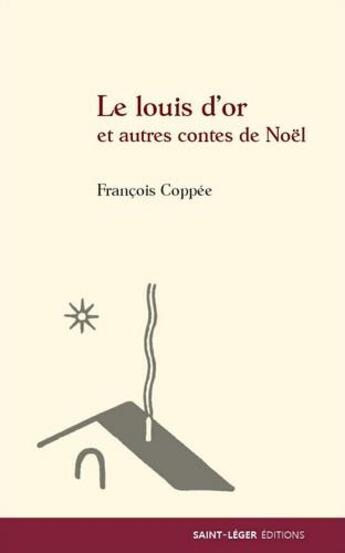 Le louis d'or
et autres contes de Noël

François Coppée

SAINT-LÉGER ÉDITIONS